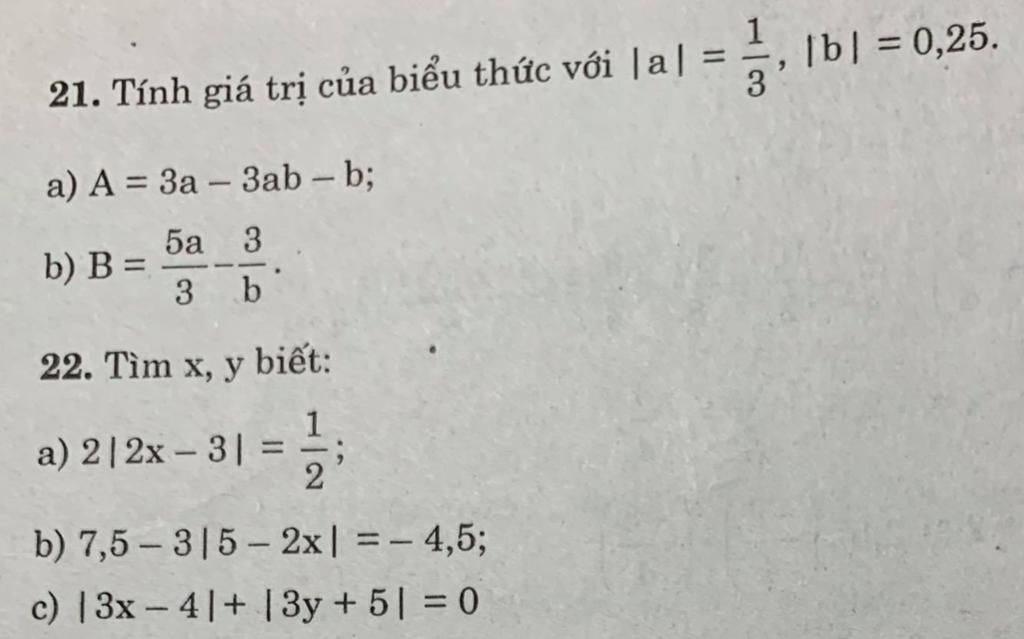 **21.** Tính giá trị của biểu thức với $|a| = \frac{1}{3}$, $|b| = 0,25$.

a) $A = 3a - 3ab - b$;

b) $B = \frac{5a}{3} - \frac{3}{b}$.

**22.** Tìm x, y biết:

a) $2|2x - 3| = \frac{1}{2}$;

b) $7,5 - 3|5 - 2x| = -4,5$;

c) $|3x - 4| + |3y + 5| = 0$